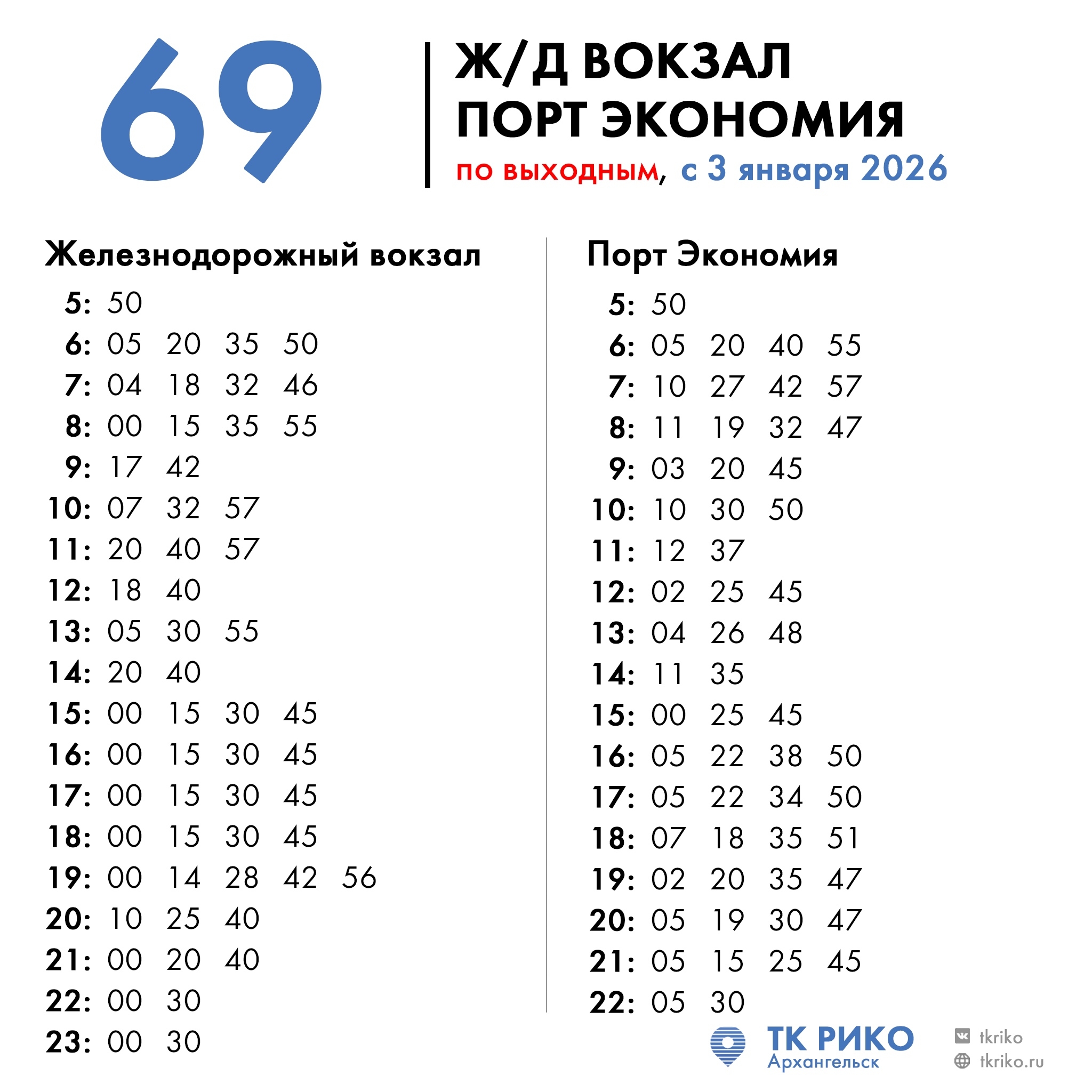 69

Ж/Д ВОКЗАЛ
ПОРТ ЭКОНОМИЯ
по выходным, с 3 января 2026

Железнодорожный вокзал
5: 50
6: 05 20 35 50
7: 04 18 32 46
8: 00 15 35 55
9: 17 42
10: 07 32 57
11: 20 40 57
12: 18 40
13: 05 30 55
14: 20 40
15: 00 15 30 45
16: 00 15 30 45
17: 00 15 30 45
18: 00 15 30 45
19: 00 14 28 42 56
20: 10 25 40
21: 00 20 40
22: 00 30
23: 00 30

Порт Экономия
5: 50
6: 05 20 40 55
7: 10 27 42 57
8: 11 19 32 47
9: 03 20 45
10: 10 30 50
11: 12 37
12: 02 25 45
13: 04 26 48
14: 11 35
15: 00 25 45
16: 05 22 38 50
17: 05 22 34 50
18: 07 18 35 51
19: 02 20 35 47
20: 05 19 30 47
21: 05 15 25 45
22: 05 30

ТК РИКО
Архангельск

tkriko
tkriko.ru